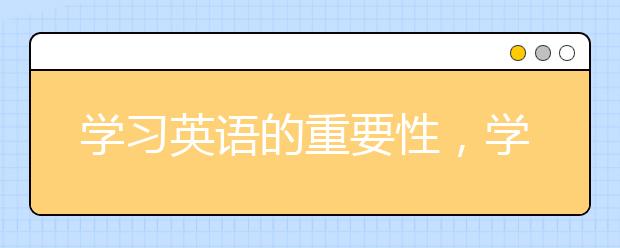 学习英语的重要性，学